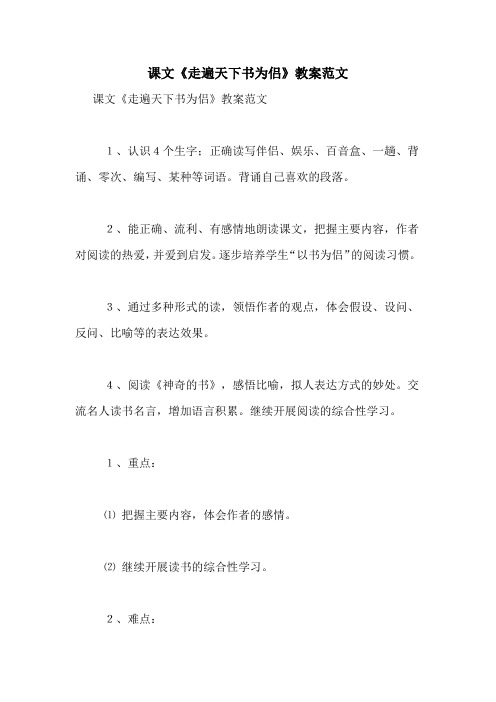 课文《走遍天下书为侣》教案范文

课文《走遍天下书为侣》教案范文

1、认识4个生字：正确读写伴侣、娱乐、百音盒、一趟、背诵、零次、编写、某种等词语。背诵自己喜欢的段落。

2、能正确、流利、有感情地朗读课文，把握主要内容，作者对阅读的热爱，并爱到启发。逐步培养学生“以书为侣”的阅读习惯。

3、通过多种形式的读，领悟作者的观点，体会假设、设问、反问、比喻等的表达效果。

4、阅读《神奇的书》，感悟比喻，拟人表达方式的妙处。交流名人读书名言，增加语言积累。继续开展阅读的综合性学习。

1、重点：

⑴ 把握主要内容，体会作者的感情。

⑵ 继续开展读书的综合性学习。

2、难点：